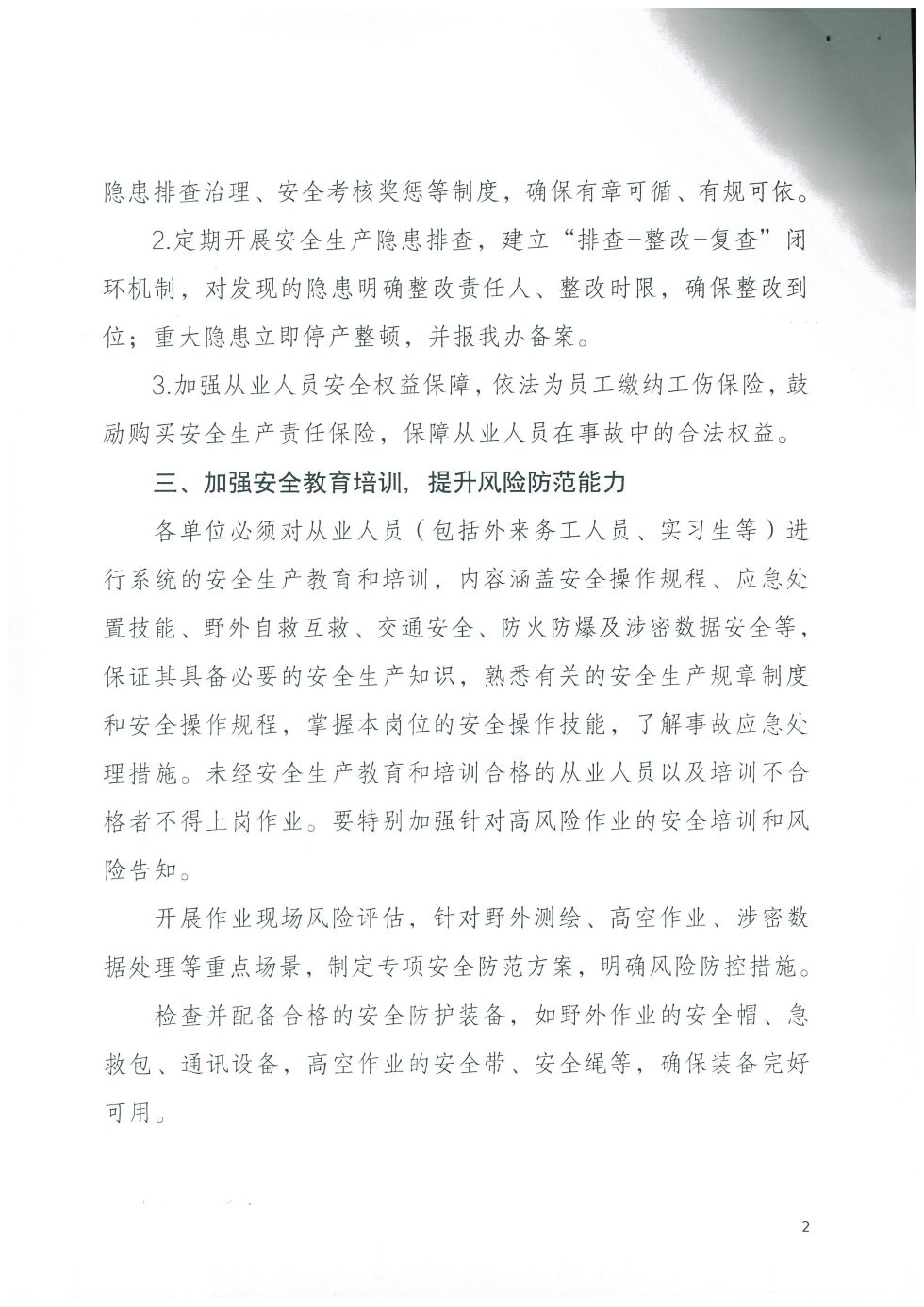 隐患排查治理、安全考核奖惩等制度，确保有章可循、有规可依。

2.定期开展安全生产隐患排查，建立“排查-整改-复查”闭环机制，对发现的隐患明确整改责任人、整改时限，确保整改到位；重大隐患立即停产整顿，并报我办备案。

3.加强从业人员安全权益保障，依法为员工缴纳工伤保险，鼓励购买安全生产责任保险，保障从业人员在事故中的合法权益。

三、加强安全教育培训，提升风险防范能力

各单位必须对从业人员（包括外来务工人员、实习生等）进行系统的安全生产教育和培训，内容涵盖安全操作规程、应急处置技能、野外自救互救、交通安全、防火防爆及涉密数据安全等，保证其具备必要的安全生产知识，熟悉有关的安全生产规章制度和安全操作规程，掌握本岗位的安全操作技能，了解事故应急处理措施。未经安全生产教育和培训合格的从业人员以及培训不合格者不得上岗作业。要特别加强针对高风险作业的安全培训和风险告知。

开展作业现场风险评估，针对野外测绘、高空作业、涉密数据处理等重点场景，制定专项安全防范方案，明确风险防控措施。

检查并配备合格的安全防护装备，如野外作业的安全帽、急救包、通讯设备，高空作业的安全带、安全绳等，确保装备完好可用。

2